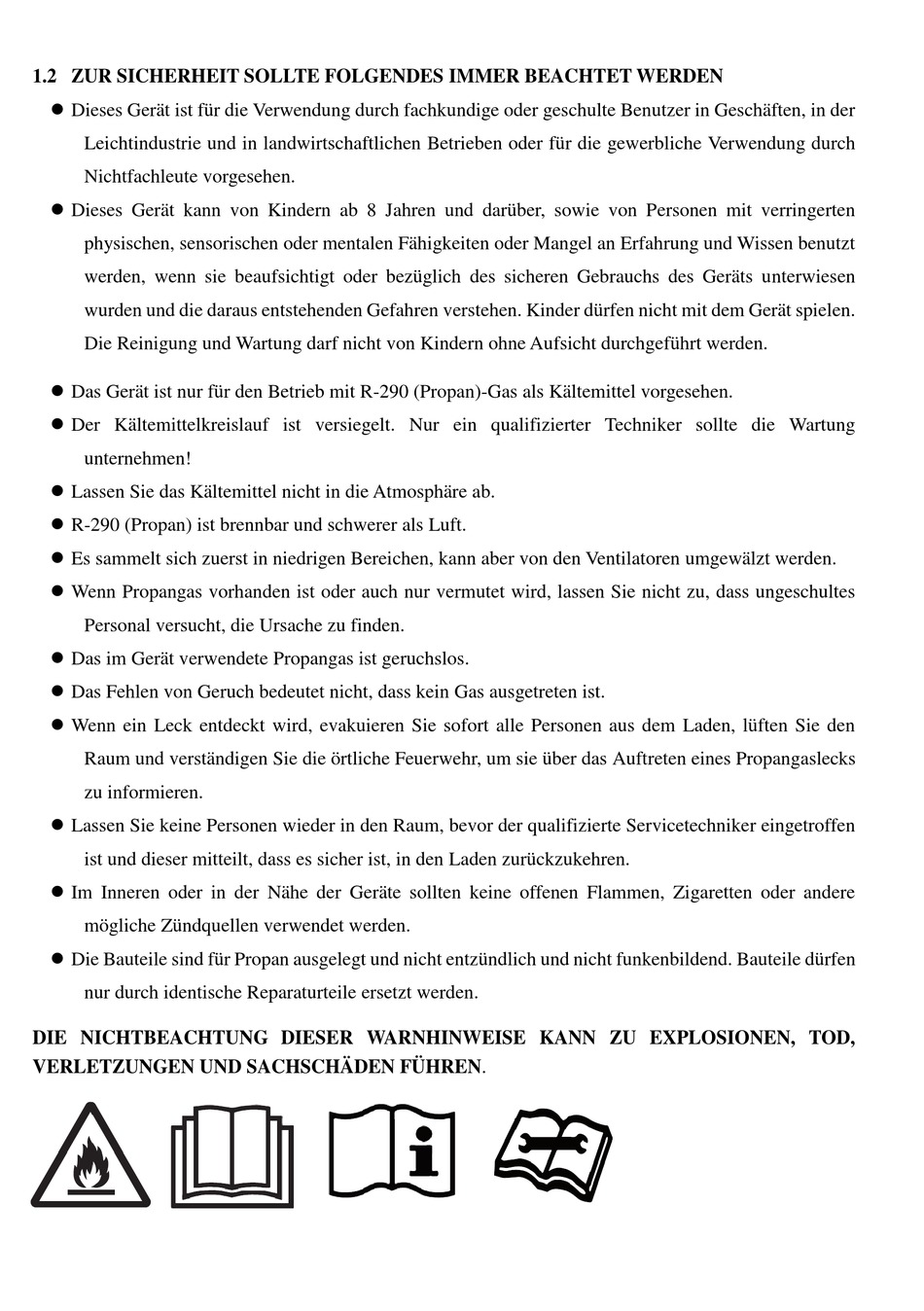 1.2 ZUR SICHERHEIT SOLLTE FOLGENDES IMMER BEACHTET WERDEN

● Dieses Gerät ist für die Verwendung durch fachkundige oder geschulte Benutzer in Geschäften, in der Leichtindustrie und in landwirtschaftlichen Betrieben oder für die gewerbliche Verwendung durch Nichtfachleute vorgesehen.

● Dieses Gerät kann von Kindern ab 8 Jahren und darüber, sowie von Personen mit verringerten physischen, sensorischen oder mentalen Fähigkeiten oder Mangel an Erfahrung und Wissen benutzt werden, wenn sie beaufsichtigt oder bezüglich des sicheren Gebrauchs des Geräts unterwiesen wurden und die daraus entstehenden Gefahren verstehen. Kinder dürfen nicht mit dem Gerät spielen. Die Reinigung und Wartung darf nicht von Kindern ohne Aufsicht durchgeführt werden.

● Das Gerät ist nur für den Betrieb mit R-290 (Propan)-Gas als Kältemittel vorgesehen.

● Der Kältemittelkreislauf ist versiegelt. Nur ein qualifizierter Techniker sollte die Wartung unternehmen!

● Lassen Sie das Kältemittel nicht in die Atmosphäre ab.

● R-290 (Propan) ist brennbar und schwerer als Luft.

● Es sammelt sich zuerst in niedrigen Bereichen, kann aber von den Ventilatoren umgewälzt werden.

● Wenn Propangas vorhanden ist oder auch nur vermutet wird, lassen Sie nicht zu, dass ungeschultes Personal versucht, die Ursache zu finden.

● Das im Gerät verwendete Propangas ist geruchslos.

● Das Fehlen von Geruch bedeutet nicht, dass kein Gas ausgetreten ist.

● Wenn ein Leck entdeckt wird, evakuieren Sie sofort alle Personen aus dem Laden, lüften Sie den Raum und verständigen Sie die örtliche Feuerwehr, um sie über das Auftreten eines Propangaslecks zu informieren.

● Lassen Sie keine Personen wieder in den Raum, bevor der qualifizierte Servicetechniker eingetroffen ist und dieser mitteilt, dass es sicher ist, in den Laden zurückzukehren.

● Im Inneren oder in der Nähe der Geräte sollten keine offenen Flammen, Zigaretten oder andere mögliche Zündquellen verwendet werden.

● Die Bauteile sind für Propan ausgelegt und nicht entzündlich und nicht funkenbildend. Bauteile dürfen nur durch identische Reparaturteile ersetzt werden.

DIE NICHTBEACHTUNG DIESER WARNHINWEISE KANN ZU EXPLOSIONEN, TOD, VERLETZUNGEN UND SACHSCHÄDEN FÜHREN.